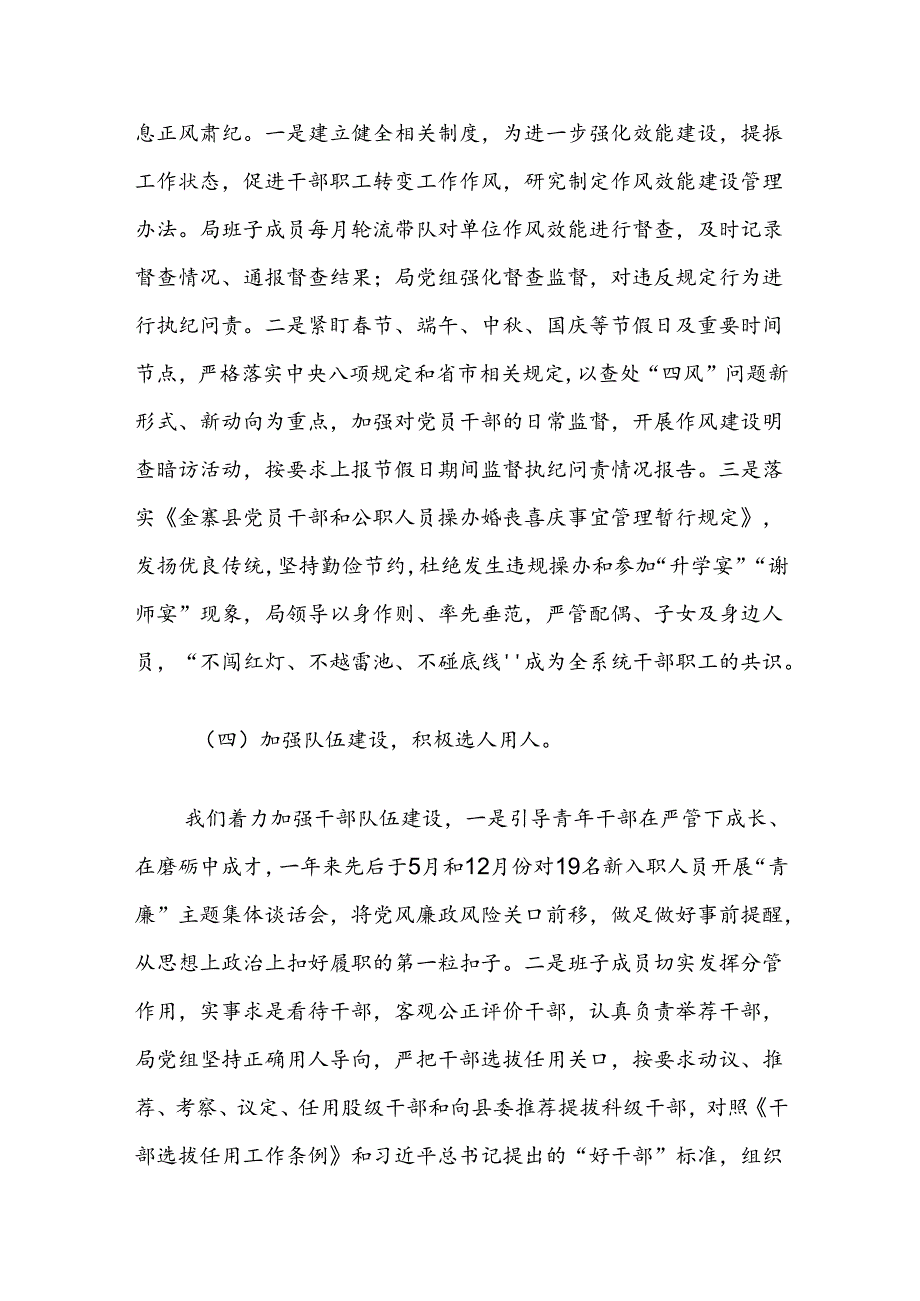 息正风肃纪。一是建立健全相关制度，为进一步强化效能建设，提振工作状态，促进干部职工转变工作作风，研究制定作风效能建设管理办法。局班子成员每月轮流带队对单位作风效能进行督查，及时记录督查情况、通报督查结果；局党组强化督查监督，对违反规定行为进行执纪问责。二是紧盯春节、端午、中秋、国庆等节假日及重要时间节点，严格落实中央八项规定和省市相关规定，以查处“四风”问题新形式、新动向为重点，加强对党员干部的日常监督，开展作风建设明查暗访活动，按要求上报节假日期间监督执纪问责情况报告。三是落实《金寨县党员干部和公职人员操办婚丧喜庆事宜管理暂行规定》，发扬优良传统，坚持勤俭节约，杜绝发生违规操办和参加“升学宴”“谢师宴”现象，局领导以身作则、率先垂范，严管配偶、子女及身边人员，“不闯红灯、不越雷池、不碰底线''成为全系统干部职工的共识。

（四）加强队伍建设，积极选人用人。

我们着力加强干部队伍建设，一是引导青年干部在严管下成长、在磨砺中成才，一年来先后于5月和12月份对19名新入职人员开展“青廉”主题集体谈话会，将党风廉政风险关口前移，做足做好事前提醒，从思想上政治上扣好履职的第一粒扣子。二是班子成员切实发挥分管作用，实事求是看待干部，客观公正评价干部，认真负责举荐干部，局党组坚持正确用人导向，严把干部选拔任用关口，按要求动议、推荐、考察、议定、任用股级干部和向县委推荐提拔科级干部，对照《干部选拔任用工作条例》和习近平总书记提出的“好干部”标准，组织